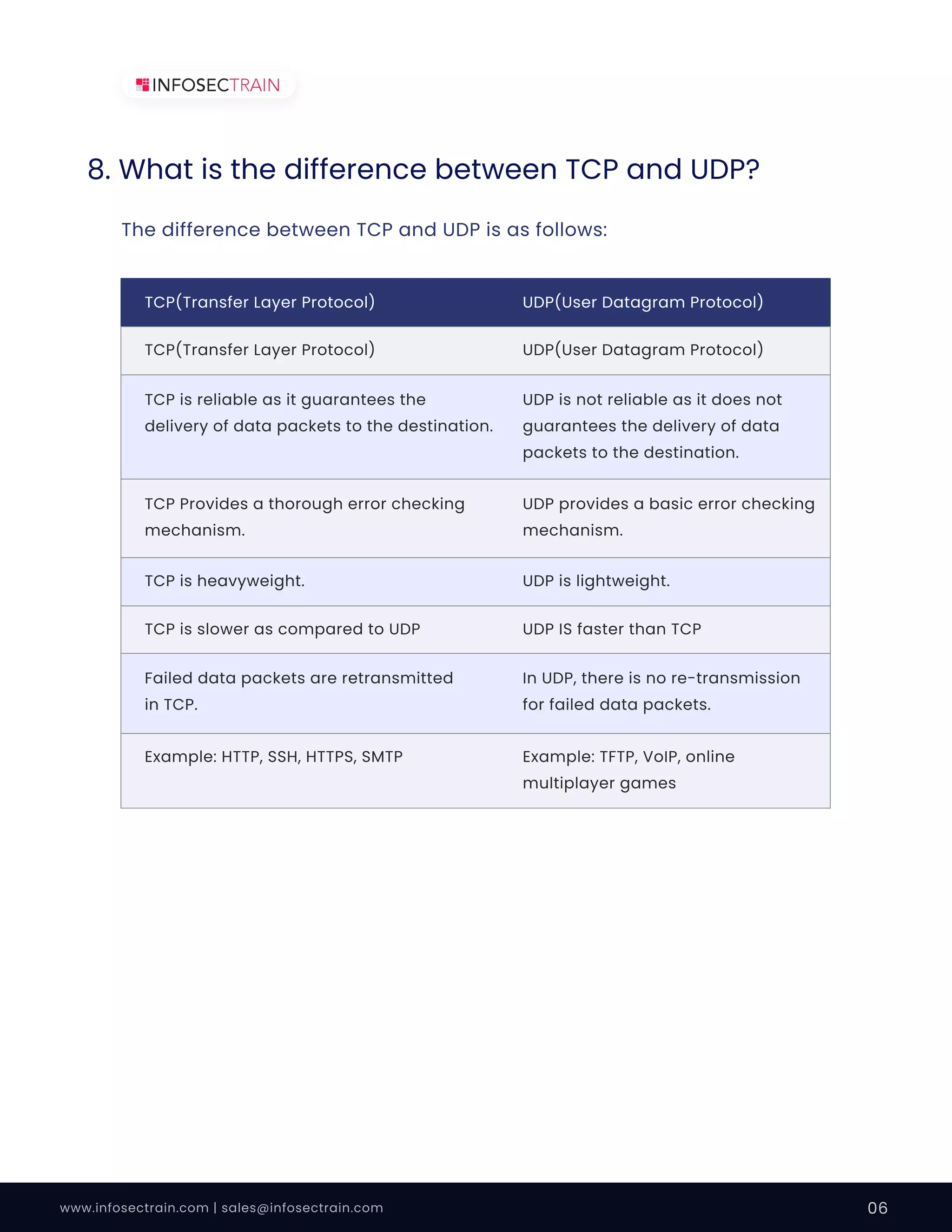 INFOSECTRAIN

8. What is the difference between TCP and UDP?

The difference between TCP and UDP is as follows:

| TCP(Transfer Layer Protocol) | UDP(User Datagram Protocol) |
|---|---|
| TCP(Transfer Layer Protocol) | UDP(User Datagram Protocol) |
| TCP is reliable as it guarantees the delivery of data packets to the destination. | UDP is not reliable as it does not guarantees the delivery of data packets to the destination. |
| TCP Provides a thorough error checking mechanism. | UDP provides a basic error checking mechanism. |
| TCP is heavyweight. | UDP is lightweight. |
| TCP is slower as compared to UDP | UDP IS faster than TCP |
| Failed data packets are retransmitted in TCP. | In UDP, there is no re-transmission for failed data packets. |
| Example: HTTP, SSH, HTTPS, SMTP | Example: TFTP, VoIP, online multiplayer games |

www.infosectrain.com | sales@infosectrain.com

06